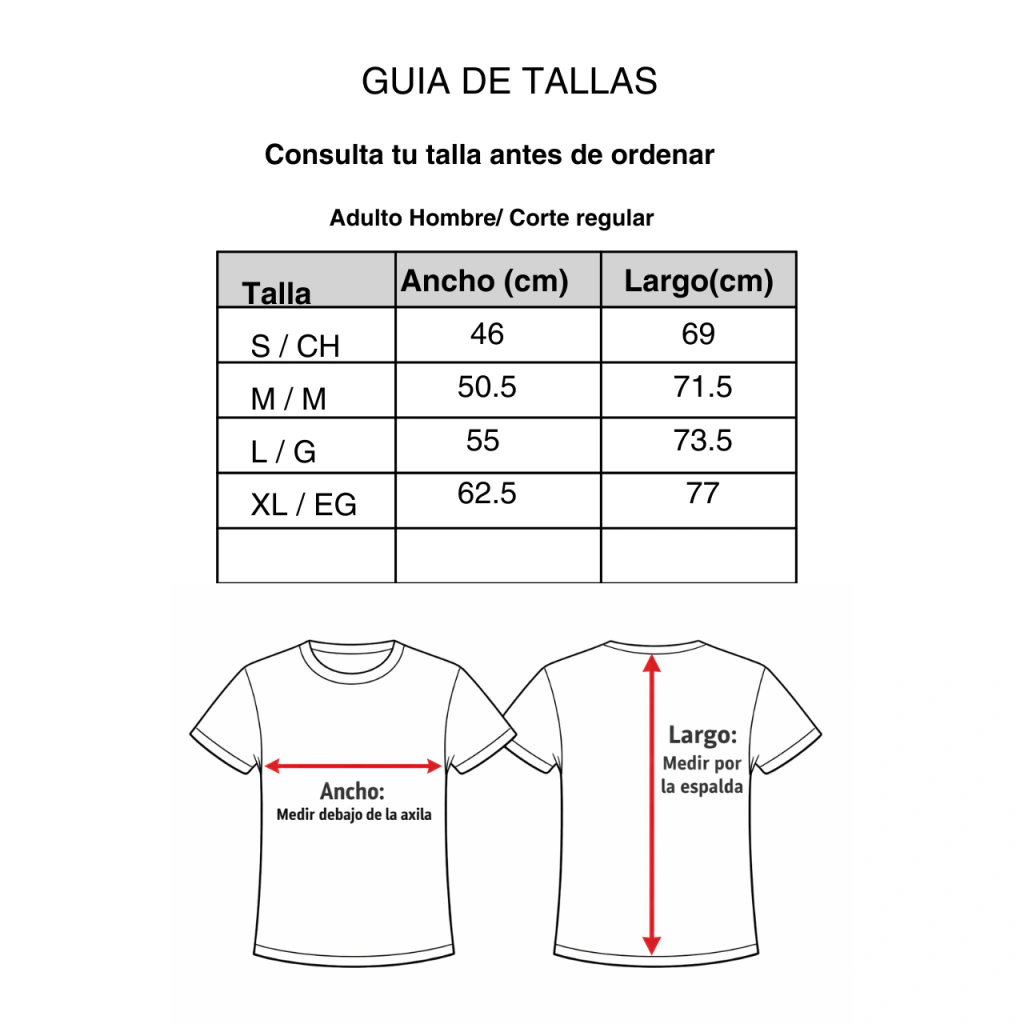 GUIA DE TALLAS

Consulta tu talla antes de ordenar

Adulto Hombre/ Corte regular

| Talla | Ancho (cm) | Largo(cm) |
|---|---|---|
| S / CH | 46 | 69 |
| M / M | 50.5 | 71.5 |
| L / G | 55 | 73.5 |
| XL / EG | 62.5 | 77 |
| | | |

Ancho:
Medir debajo de la axila

Largo:
Medir por la espalda